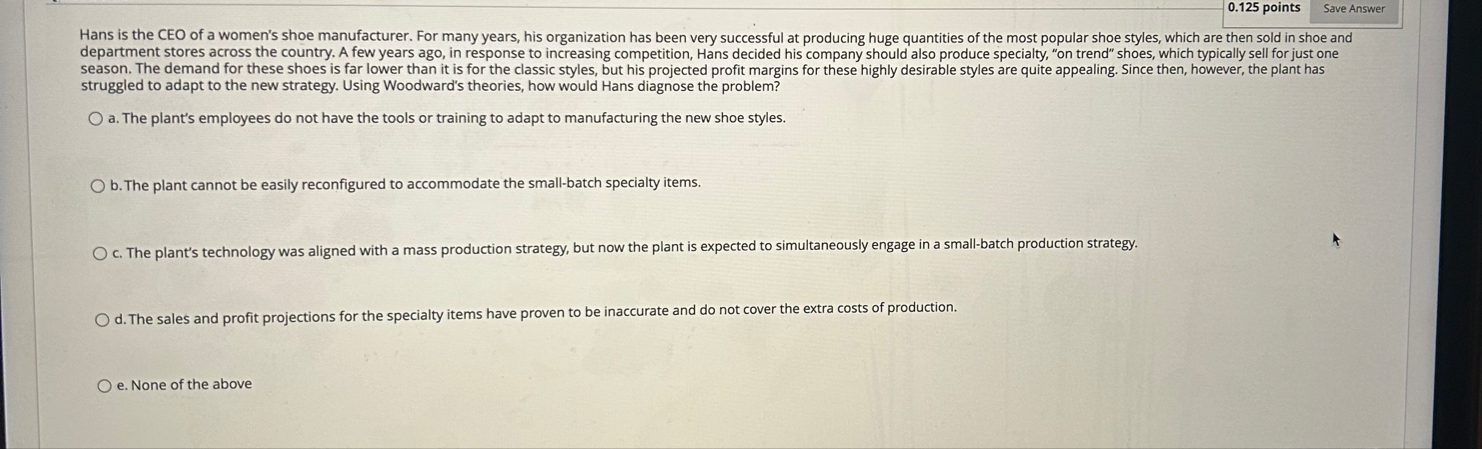 0.125 points Save Answer

Hans is the CEO of a women's shoe manufacturer. For many years, his organization has been very successful at producing huge quantities of the most popular shoe styles, which are then sold in shoe and department stores across the country. A few years ago, in response to increasing competition, Hans decided his company should also produce specialty, "on trend" shoes, which typically sell for just one season. The demand for these shoes is far lower than it is for the classic styles, but his projected profit margins for these highly desirable styles are quite appealing. Since then, however, the plant has struggled to adapt to the new strategy. Using Woodward's theories, how would Hans diagnose the problem?

a. The plant's employees do not have the tools or training to adapt to manufacturing the new shoe styles.

b. The plant cannot be easily reconfigured to accommodate the small-batch specialty items.

c. The plant's technology was aligned with a mass production strategy, but now the plant is expected to simultaneously engage in a small-batch production strategy.

d. The sales and profit projections for the specialty items have proven to be inaccurate and do not cover the extra costs of production.

e. None of the above